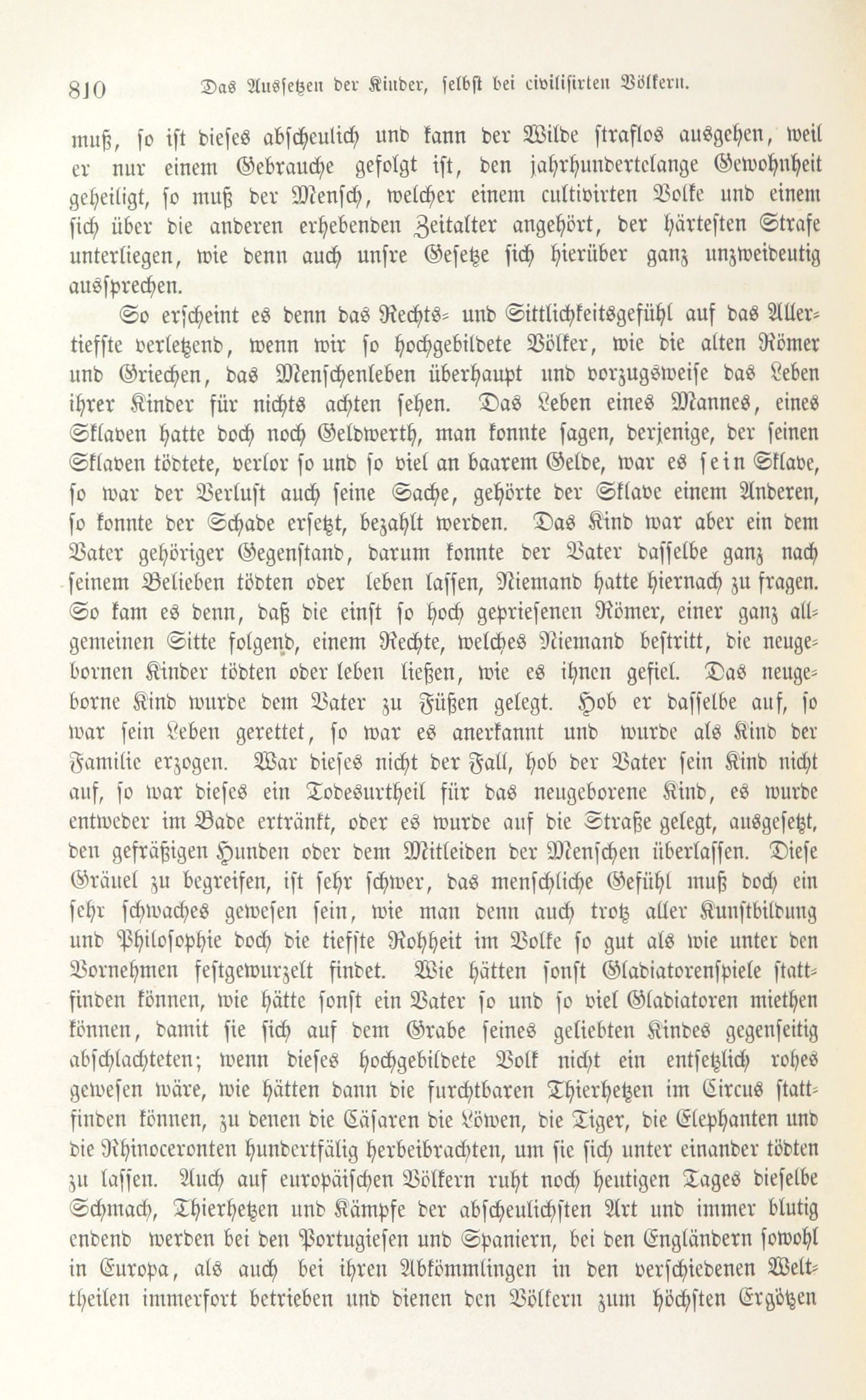 810 Das Aussetzen der Kinder, selbst bei civilisirten Völkern.

muß, so ist dieses abscheulich und kann der Wilde straflos ausgehen, weil er nur einem Gebrauche gefolgt ist, den jahrhundertelange Gewohnheit geheiligt, so muß der Mensch, welcher einem cultivirten Volke und einem sich über die anderen erhebenden Zeitalter angehört, der härtesten Strafe unterliegen, wie denn auch unsre Gesetze sich hierüber ganz unzweideutig aussprechen.

So erscheint es denn das Rechts- und Sittlichkeitsgefühl auf das Allertiefste verletzend, wenn wir so hochgebildete Völker, wie die alten Römer und Griechen, das Menschenleben überhaupt und vorzugsweise das Leben ihrer Kinder für nichts achten sehen. Das Leben eines Mannes, eines Sklaven hatte doch noch Geldwerth, man konnte sagen, derjenige, der seinen Sklaven tödtete, verlor so und so viel an baarem Gelde, war es sein Sklave, so war der Verlust auch seine Sache, gehörte der Sklave einem Anderen, so konnte der Schade ersetzt, bezahlt werden. Das Kind war aber ein dem Vater gehöriger Gegenstand, darum konnte der Vater dasselbe ganz nach seinem Belieben tödten oder leben lassen, Niemand hatte hiernach zu fragen. So kam es denn, daß die einst so hoch gepriesenen Römer, einer ganz allgemeinen Sitte folgend, einem Rechte, welches Niemand bestritt, die neugebornen Kinder tödten oder leben ließen, wie es ihnen gefiel. Das neugeborne Kind wurde dem Vater zu Füßen gelegt. Hob er dasselbe auf, so war sein Leben gerettet, so war es anerkannt und wurde als Kind der Familie erzogen. War dieses nicht der Fall, hob der Vater sein Kind nicht auf, so war dieses ein Todesurtheil für das neugeborene Kind, es wurde entweder im Bade ertränkt, oder es wurde auf die Straße gelegt, ausgesetzt, den gefräßigen Hunden oder dem Mitleiden der Menschen überlassen. Diese Gräuel zu begreifen, ist sehr schwer, das menschliche Gefühl muß doch ein sehr schwaches gewesen sein, wie man denn auch trotz aller Kunstbildung und Philosophie doch die tiefste Rohheit im Volke so gut als wie unter den Vornehmen festgewurzelt findet. Wie hätten sonst Gladiatorenspiele stattfinden können, wie hätte sonst ein Vater so und so viel Gladiatoren miethen können, damit sie sich auf dem Grabe seines geliebten Kindes gegenseitig abschlachteten; wenn dieses hochgebildete Volk nicht ein entsetzlich rohes gewesen wäre, wie hätten dann die furchtbaren Thierhetzen im Circus stattfinden können, zu denen die Cäsaren die Löwen, die Tiger, die Elephanten und die Rhinoceronten hundertfälig herbeibrachten, um sie sich unter einander tödten zu lassen. Auch auf europäischen Völkern ruht noch heutigen Tages dieselbe Schmach, Thierhetzen und Kämpfe der abscheulichsten Art und immer blutig endend werden bei den Portugiesen und Spaniern, bei den Engländern sowohl in Europa, als auch bei ihren Abkömmlingen in den verschiedenen Welttheilen immerfort betrieben und dienen den Völkern zum höchsten Ergötzen